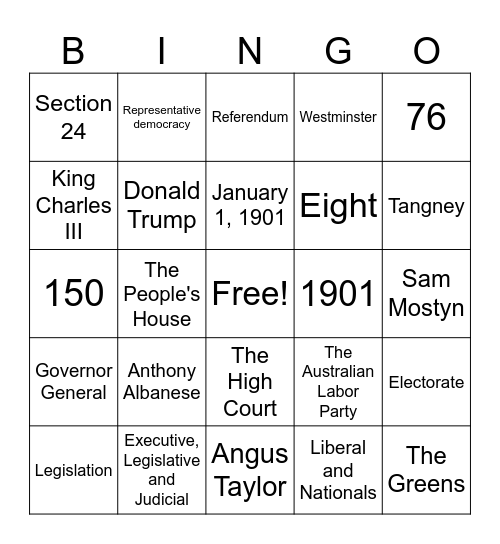 | B | I | N | G | O |
|---|---|---|---|---|
| Section 24 | Representative democracy | Referendum | Westminster | 76 |
| King Charles III | Donald Trump | January 1, 1901 | Eight | Tangney |
| 150 | The People's House | Free! | 1901 | Sam Mostyn |
| Governor General | Anthony Albanese | The High Court | The Australian Labor Party | Electorate |
| Legislation | Executive, Legislative and Judicial | Angus Taylor | Liberal and Nationals | The Greens |